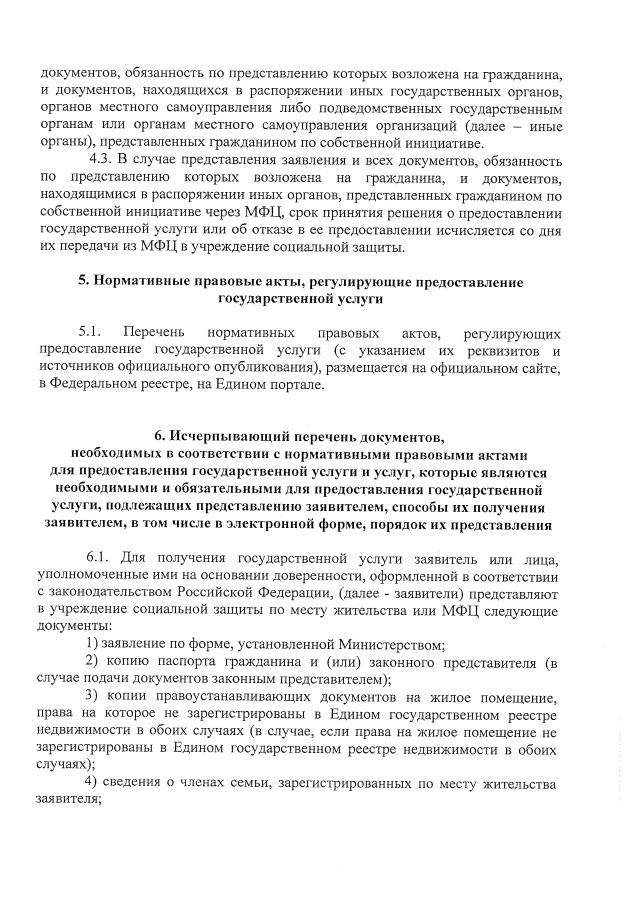 документов, обязанность по представлению которых возложена на гражданина, и документов, находящихся в распоряжении иных государственных органов, органов местного самоуправления либо подведомственных государственным органам или органам местного самоуправления организаций (далее – иные органы), представленных гражданином по собственной инициативе.

4.3. В случае представления заявления и всех документов, обязанность по представлению которых возложена на гражданина, и документов, находящимися в распоряжении иных органов, представленных гражданином по собственной инициативе через МФЦ, срок принятия решения о предоставлении государственной услуги или об отказе в ее предоставлении исчисляется со дня их передачи из МФЦ в учреждение социальной защиты.

5. Нормативные правовые акты, регулирующие предоставление государственной услуги

5.1. Перечень нормативных правовых актов, регулирующих предоставление государственной услуги (с указанием их реквизитов и источников официального опубликования), размещается на официальном сайте, в Федеральном реестре, на Едином портале.

6. Исчерпывающий перечень документов, необходимых в соответствии с нормативными правовыми актами для предоставления государственной услуги и услуг, которые являются необходимыми и обязательными для предоставления государственной услуги, подлежащих представлению заявителем, способы их получения заявителем, в том числе в электронной форме, порядок их представления

6.1. Для получения государственной услуги заявитель или лица, уполномоченные ими на основании доверенности, оформленной в соответствии с законодательством Российской Федерации, (далее - заявители) представляют в учреждение социальной защиты по месту жительства или МФЦ следующие документы:

1) заявление по форме, установленной Министерством;

2) копию паспорта гражданина и (или) законного представителя (в случае подачи документов законным представителем);

3) копии правоустанавливающих документов на жилое помещение, права на которое не зарегистрированы в Едином государственном реестре недвижимости в обоих случаях (в случае, если права на жилое помещение не зарегистрированы в Едином государственном реестре недвижимости в обоих случаях);

4) сведения о членах семьи, зарегистрированных по месту жительства заявителя;